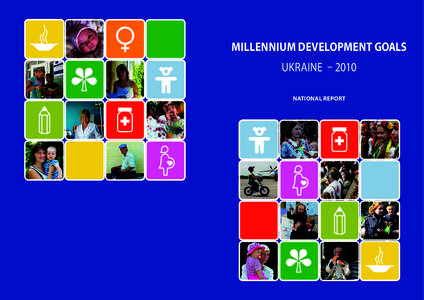 MILLENNIUM DEVELOPMENT GOALS
UKRAINE – 2010

NATIONAL REPORT